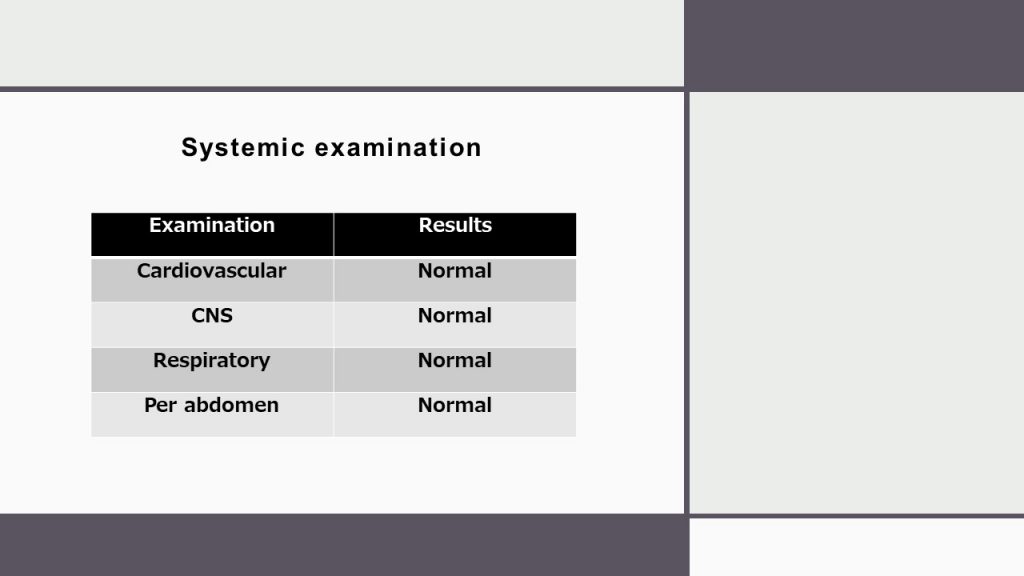 Systemic examination

| Examination | Results |
|---|---|
| Cardiovascular | Normal |
| CNS | Normal |
| Respiratory | Normal |
| Per abdomen | Normal |